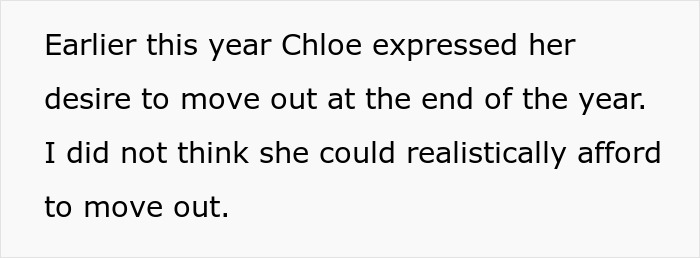 Earlier this year Chloe expressed her desire to move out at the end of the year. I did not think she could realistically afford to move out.